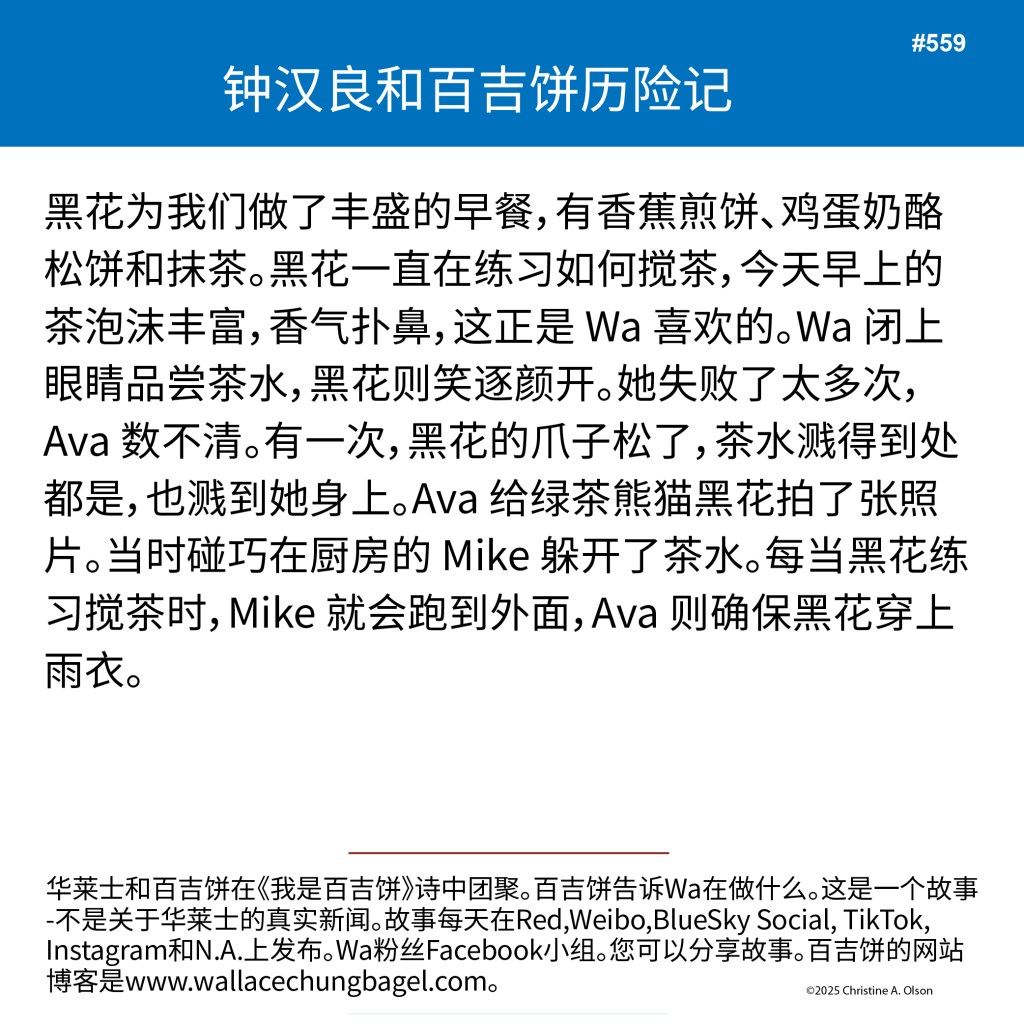 #559

钟汉良和百吉饼历险记

黑花为我们做了丰盛的早餐，有香蕉煎饼、鸡蛋奶酪松饼和抹茶。黑花一直在练习如何搅茶，今天早上的茶泡沫丰富，香气扑鼻，这正是 Wa 喜欢的。Wa 闭上眼睛品尝茶水，黑花则笑逐颜开。她失败了太多次，Ava 数不清。有一次，黑花的爪子松了，茶水溅得到处都是，也溅到她身上。Ava 给绿茶熊猫黑花拍了张照片。当时碰巧在厨房的 Mike 躲开了茶水。每当黑花练习搅茶时，Mike 就会跑到外面，Ava 则确保黑花穿上雨衣。

华莱士和百吉饼在《我是百吉饼》诗中团聚。百吉饼告诉Wa在做什么。这是一个故事-不是关于华莱士的真实新闻。故事每天在Red,Weibo,BlueSky Social, TikTok, Instagram和N.A.上发布。Wa粉丝Facebook小组。您可以分享故事。百吉饼的网站博客是www.wallacechungbagel.com。

©2025 Christine A. Olson